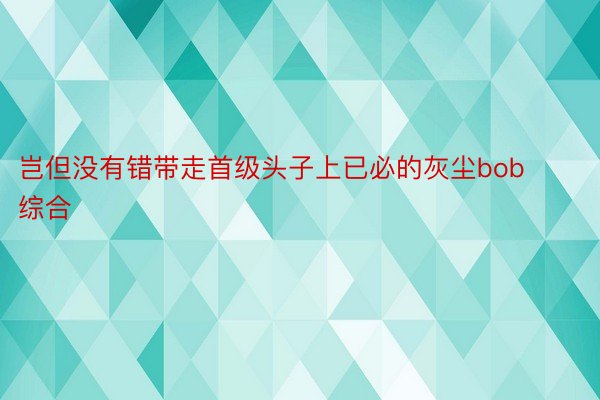 岂但没有错带走首级头子上已必的灰尘bob综合